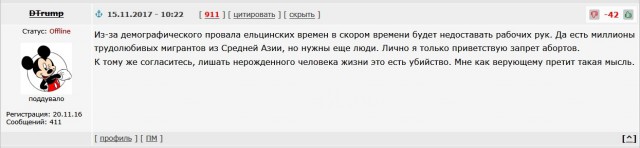 DTrump

15.11.2017 - 10:22 [ 911 ] [ цитировать ] [ скрыть ]

-42

Статус: Offline

поддувало

Регистрация: 20.11.16
Сообщений: 411

Из-за демографического провала ельцинских времен в скором времени будет недоставать рабочих рук. Да есть миллионы трудолюбивых мигрантов из Средней Азии, но нужны еще люди. Лично я только приветствую запрет абортов.
К тому же согласитесь, лишать нерожденного человека жизни это есть убийство. Мне как верующему претит такая мысль.

[ профиль ] [ ПМ ]

[^]